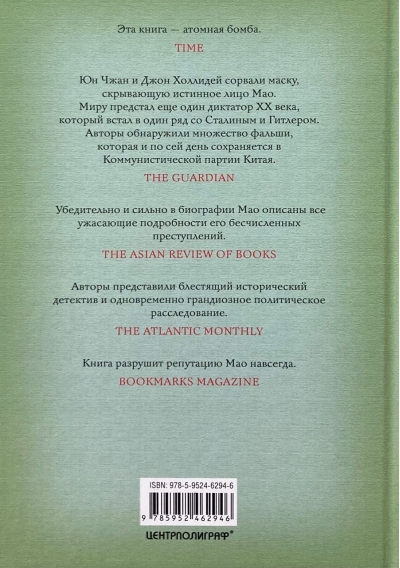 Эта книга — атомная бомба.

TIME

Юн Чжан и Джон Холлидей сорвали маску, скрывающую истинное лицо Мао. Миру предстал еще один диктатор XX века, который встал в один ряд со Сталиным и Гитлером. Авторы обнаружили множество фальши, которая и по сей день сохраняется в Коммунистической партии Китая.

THE GUARDIAN

Убедительно и сильно в биографии Мао описаны все ужасающие подробности его бесчисленных преступлений.

THE ASIAN REVIEW OF BOOKS

Авторы представили блестящий исторический детектив и одновременно грандиозное политическое расследование.

THE ATLANTIC MONTHLY

Книга разрушит репутацию Мао навсегда.

BOOKMARKS MAGAZINE

ISBN: 978-5-9524-6294-6

9 785952 462946

ЦЕНТРПОЛИГРАФ®